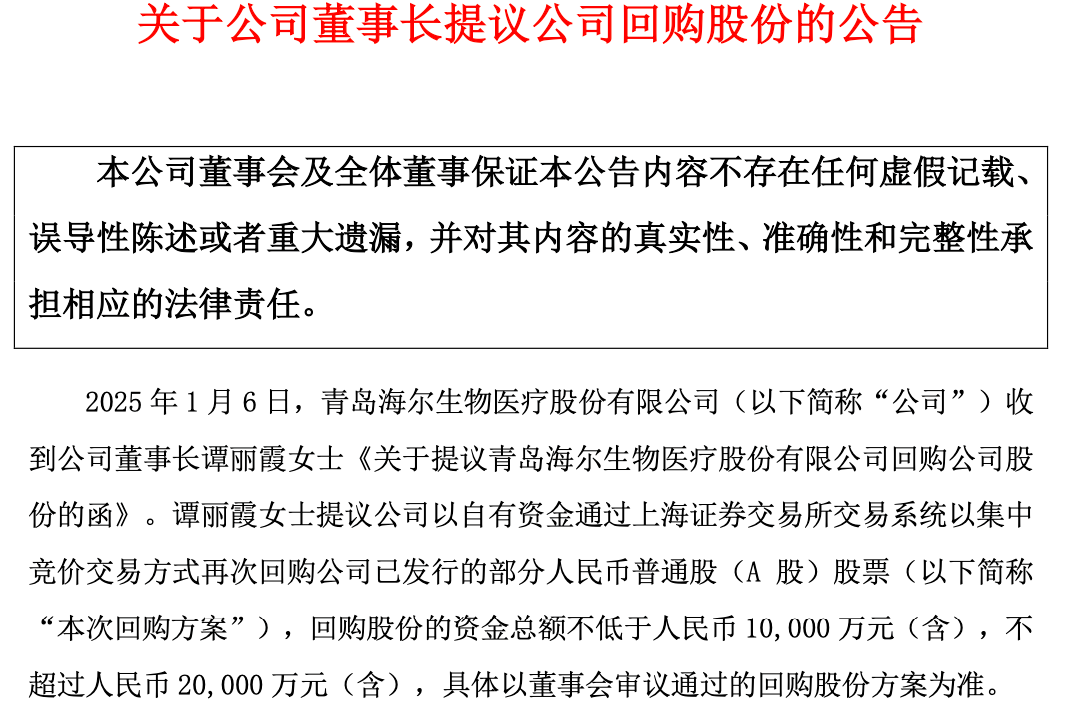 关于公司董事长提议公司回购股份的公告

本公司董事会及全体董事保证本公告内容不存在任何虚假记载、误导性陈述或者重大遗漏，并对其内容的真实性、准确性和完整性承担相应的法律责任。

2025 年 1 月 6 日，青岛海尔生物医疗股份有限公司（以下简称“公司”）收到公司董事长谭丽霞女士《关于提议青岛海尔生物医疗股份有限公司回购公司股份的函》。谭丽霞女士提议公司以自有资金通过上海证券交易所交易系统以集中竞价交易方式再次回购公司已发行的部分人民币普通股（A 股）股票（以下简称“本次回购方案”），回购股份的资金总额不低于人民币 10,000 万元（含），不超过人民币 20,000 万元（含），具体以董事会审议通过的回购股份方案为准。